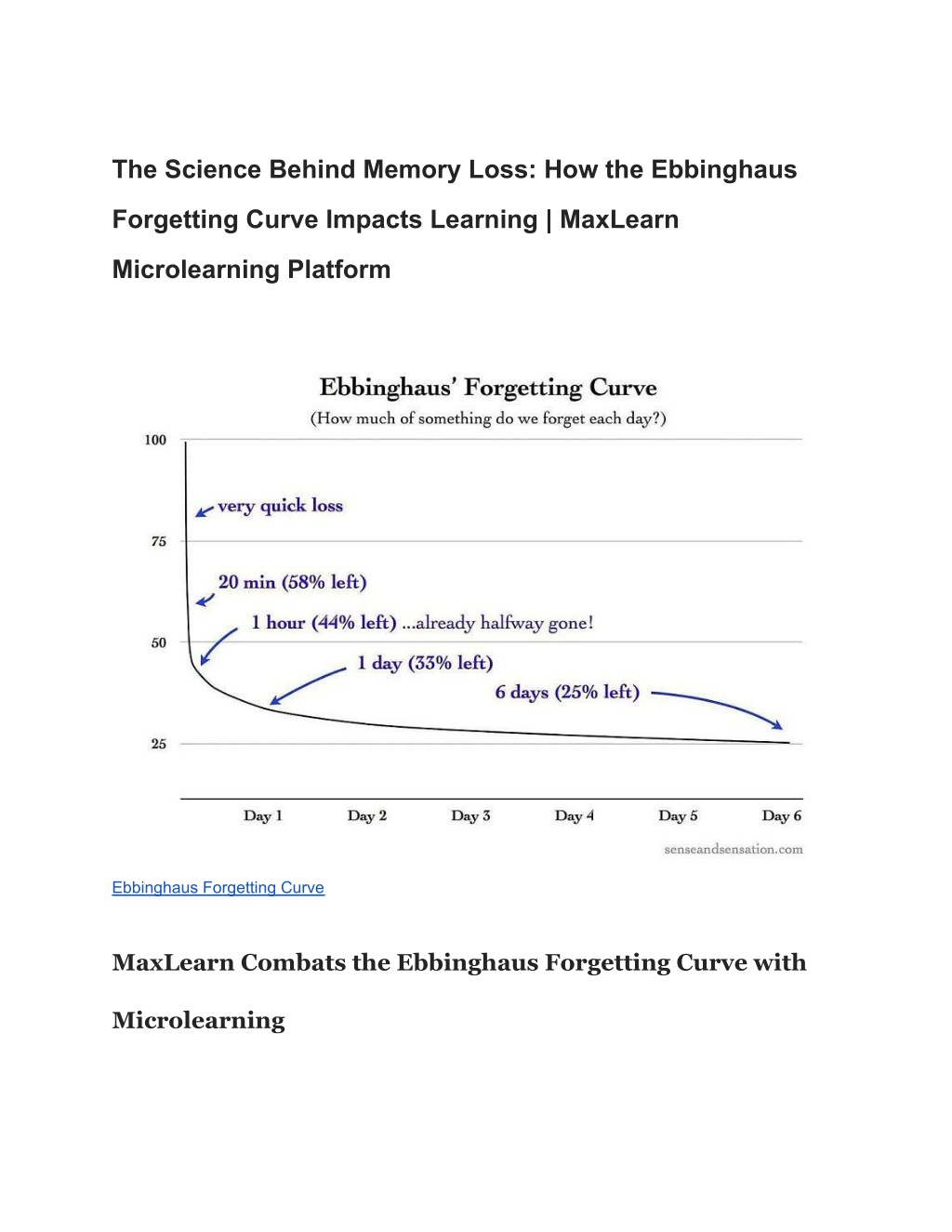 The Science Behind Memory Loss: How the Ebbinghaus Forgetting Curve Impacts Learning | MaxLearn Microlearning Platform

Ebbinghaus' Forgetting Curve

(How much of something do we forget each day?)

100

75

50

25

very quick loss

20 min (58% left)

1 hour (44% left) ...already halfway gone!

1 day (33% left)

6 days (25% left)

Day 1

Day 2

Day 3

Day 4

Day 5

Day 6

senseandsensation.com

Ebbinghaus Forgetting Curve

MaxLearn Combats the Ebbinghaus Forgetting Curve with Microlearning